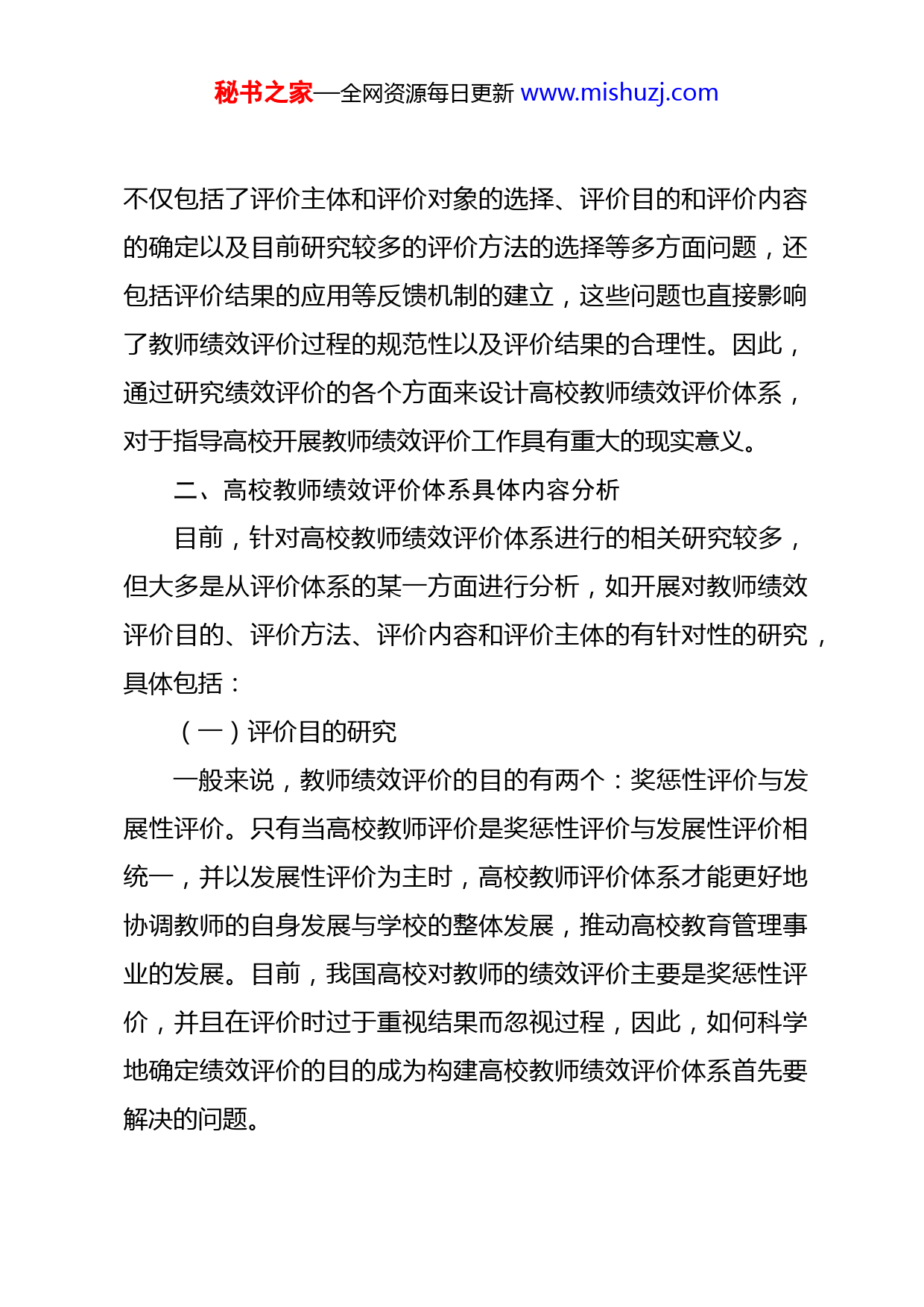 秘书之家—全网资源每日更新 www.mishuzj.com

不仅包括了评价主体和评价对象的选择、评价目的和评价内容的确定以及目前研究较多的评价方法的选择等多方面问题，还包括评价结果的应用等反馈机制的建立，这些问题也直接影响了教师绩效评价过程的规范性以及评价结果的合理性。因此，通过研究绩效评价的各个方面来设计高校教师绩效评价体系，对于指导高校开展教师绩效评价工作具有重大的现实意义。

二、高校教师绩效评价体系具体内容分析

目前，针对高校教师绩效评价体系进行的相关研究较多，但大多是从评价体系的某一方面进行分析，如开展对教师绩效评价目的、评价方法、评价内容和评价主体的有针对性的研究，具体包括：

（一）评价目的研究

一般来说，教师绩效评价的目的有两个：奖惩性评价与发展性评价。只有当高校教师评价是奖惩性评价与发展性评价相统一，并以发展性评价为主时，高校教师评价体系才能更好地协调教师的自身发展与学校的整体发展，推动高校教育管理事业的发展。目前，我国高校对教师的绩效评价主要是奖惩性评价，并且在评价时过于重视结果而忽视过程，因此，如何科学地确定绩效评价的目的成为构建高校教师绩效评价体系首先要解决的问题。